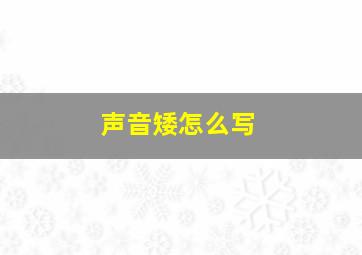 声音矮怎么写